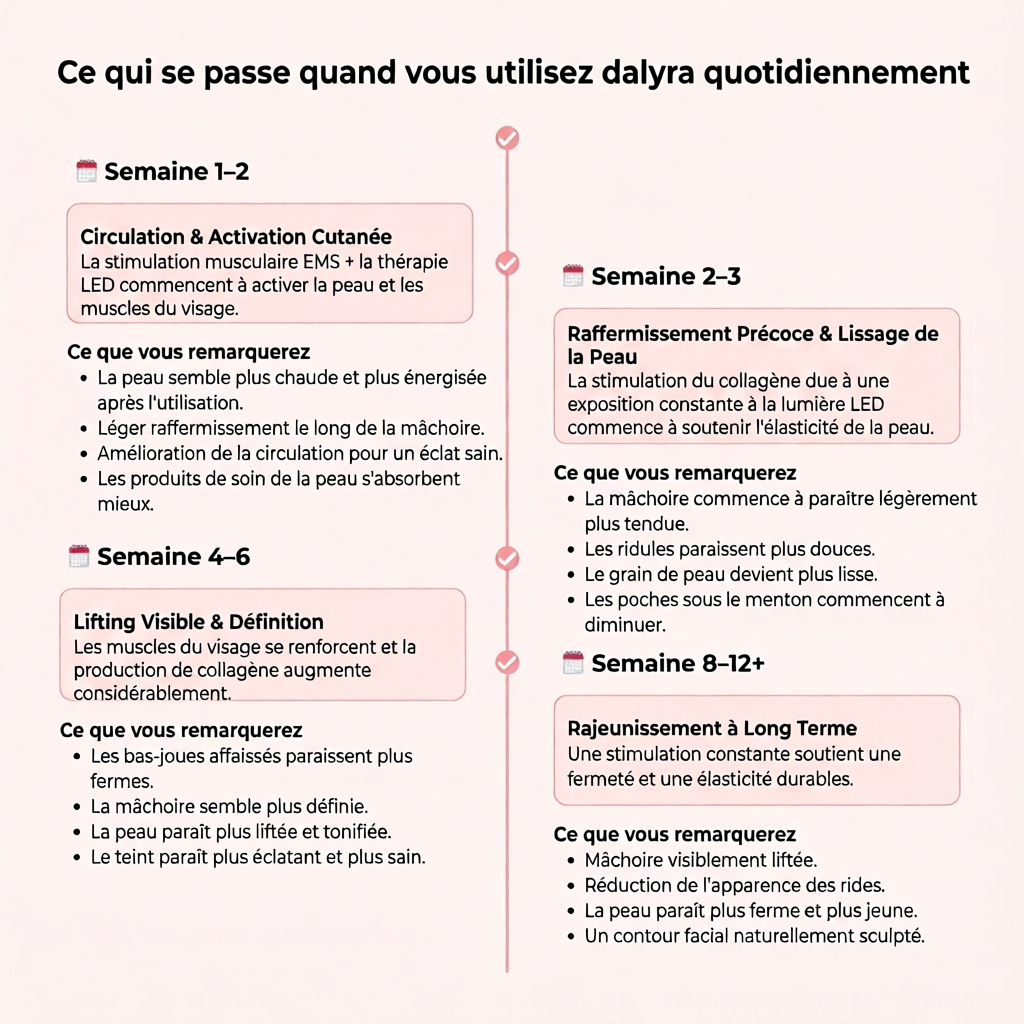 Ce qui se passe quand vous utilisez dalyra quotidiennement

Semaine 1–2

Circulation & Activation Cutanée
La stimulation musculaire EMS + la thérapie LED commencent à activer la peau et les muscles du visage.

Ce que vous remarquerez
- La peau semble plus chaude et plus énergisée après l'utilisation.
- Léger raffermissement le long de la mâchoire.
- Amélioration de la circulation pour un éclat sain.
- Les produits de soin de la peau s'absorbent mieux.

Semaine 4–6

Lifting Visible & Définition
Les muscles du visage se renforcent et la production de collagène augmente considérablement.

Ce que vous remarquerez
- Les bas-joues affaissés paraissent plus fermes.
- La mâchoire semble plus définie.
- La peau paraît plus liftée et tonifiée.
- Le teint paraît plus éclatant et plus sain.

Semaine 2–3

Raffermissement Précoce & Lissage de la Peau
La stimulation du collagène due à une exposition constante à la lumière LED commence à soutenir l'élasticité de la peau.

Ce que vous remarquerez
- La mâchoire commence à paraître légèrement plus tendue.
- Les ridules paraissent plus douces.
- Le grain de peau devient plus lisse.
- Les poches sous le menton commencent à diminuer.

Semaine 8–12+

Rajeunissement à Long Terme
Une stimulation constante soutient une fermeté et une élasticité durables.

Ce que vous remarquerez
- Mâchoire visiblement liftée.
- Réduction de l'apparence des rides.
- La peau paraît plus ferme et plus jeune.
- Un contour facial naturellement sculpté.